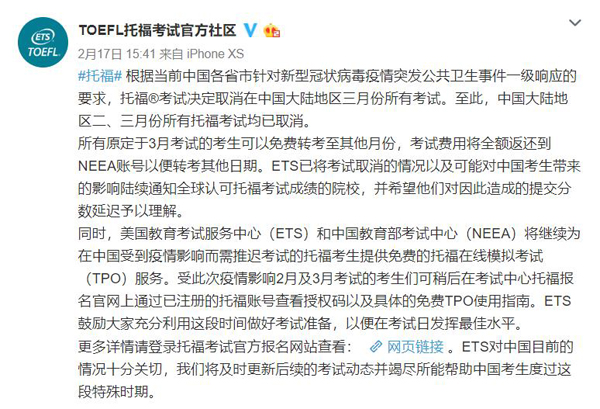 ETS
TOEFL

TOEFL托福考试官方社区

2月17日 15:41 来自 iPhone XS

#托福# 根据当前中国各省市针对新型冠状病毒疫情突发公共卫生事件一级响应的要求，托福®考试决定取消在中国大陆地区三月份所有考试。至此，中国大陆地区二、三月份所有托福考试均已取消。
所有原定于3月考试的考生可以免费转考至其他月份，考试费用将全额返还到NEEA账号以便转考其他日期。ETS已将考试取消的情况以及可能对中国考生带来的影响陆续通知全球认可托福考试成绩的院校，并希望他们对因此造成的提交分数延迟予以理解。
同时，美国教育考试服务中心（ETS）和中国教育部考试中心（NEEA）将继续为在中国受到疫情影响而需推迟考试的托福考生提供免费的托福在线模拟考试（TPO）服务。受此次疫情影响2月及3月考试的考生们可稍后在考试中心托福报名官网上通过已注册的托福账号查看授权码以及具体的免费TPO使用指南。ETS鼓励大家充分利用这段时间做好考试准备，以便在考试日发挥最佳水平。
更多详情请登录托福考试官方报名网站查看： 网页链接 。ETS对中国目前的情况十分关切，我们将及时更新后续的考试动态并竭尽所能帮助中国考生度过这段特殊时期。